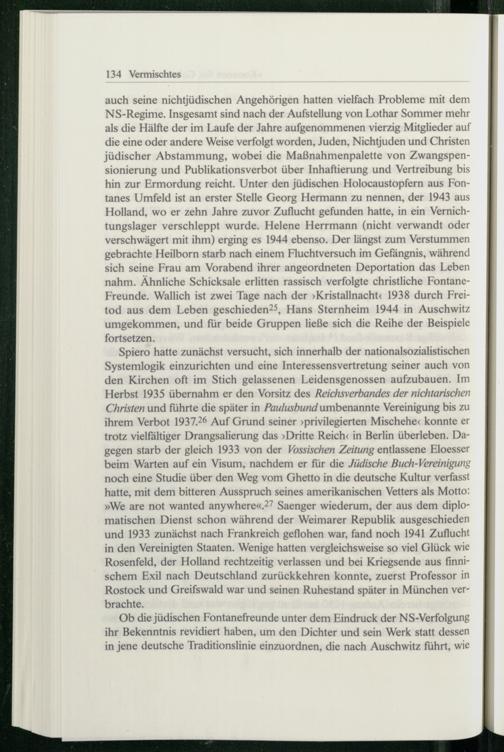 134 Vermischtes

auch seine nichtjüdischen Angehörigen hatten vielfach Probleme mit dem NS-Regime. Insgesamt sind nach der Aufstellung von Lothar Sommer mehr als die Hälfte der im Laufe der Jahre aufgenommenen vierzig Mitglieder auf die eine oder andere Weise verfolgt worden, Juden, Nichtjuden und Christen jüdischer Abstammung, wobei die Maßnahmenpalette von Zwangspensionierung und Publikationsverbot über Inhaftierung und Vertreibung bis hin zur Ermordung reicht. Unter den jüdischen Holocaustopfern aus Fontanes Umfeld ist an erster Stelle Georg Hermann zu nennen, der 1943 aus Holland, wo er zehn Jahre zuvor Zuflucht gefunden hatte, in ein Vernichtungslager verschleppt wurde. Helene Herrmann (nicht verwandt oder verschwägert mit ihm) erging es 1944 ebenso. Der längst zum Verstummen gebrachte Heilborn starb nach einem Fluchtversuch im Gefängnis, während sich seine Frau am Vorabend ihrer angeordneten Deportation das Leben nahm. Ähnliche Schicksale erlitten rassisch verfolgte christliche Fontane-Freunde. Wallich ist zwei Tage nach der ›Kristallnacht‹ 1938 durch Freitod aus dem Leben geschieden$^{25}$, Hans Sternheim 1944 in Auschwitz umgekommen, und für beide Gruppen ließe sich die Reihe der Beispiele fortsetzen.

Spiero hatte zunächst versucht, sich innerhalb der nationalsozialistischen Systemlogik einzurichten und eine Interessensvertretung seiner auch von den Kirchen oft im Stich gelassenen Leidensgenossen aufzubauen. Im Herbst 1935 übernahm er den Vorsitz des Reichsverbandes der nichtarischen Christen und führte die später in Paulusbund umbenannte Vereinigung bis zu ihrem Verbot 1937.$^{26}$ Auf Grund seiner ›privilegierten Mischehe‹ konnte er trotz vielfältiger Drangsalierung das ›Dritte Reich‹ in Berlin überleben. Dagegen starb der gleich 1933 von der Vossischen Zeitung entlassene Eloesser beim Warten auf ein Visum, nachdem er für die Jüdische Buch-Vereinigung noch eine Studie über den Weg vom Ghetto in die deutsche Kultur verfasst hatte, mit dem bitteren Ausspruch seines amerikanischen Vetters als Motto: »We are not wanted anywhere«.$^{27}$ Saenger wiederum, der aus dem diplomatischen Dienst schon während der Weimarer Republik ausgeschieden und 1933 zunächst nach Frankreich geflohen war, fand noch 1941 Zuflucht in den Vereinigten Staaten. Wenige hatten vergleichsweise so viel Glück wie Rosenfeld, der Holland rechtzeitig verlassen und bei Kriegsende aus finnischem Exil nach Deutschland zurückkehren konnte, zuerst Professor in Rostock und Greifswald war und seinen Ruhestand später in München verbrachte.

Ob die jüdischen Fontanefreunde unter dem Eindruck der NS-Verfolgung ihr Bekenntnis revidiert haben, um den Dichter und sein Werk statt dessen in jene deutsche Traditionslinie einzuordnen, die nach Auschwitz führt, wie